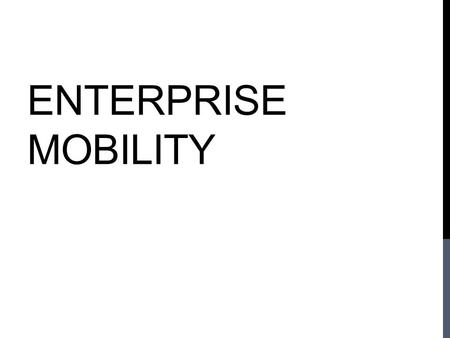 ENTERPRISE MOBILITY